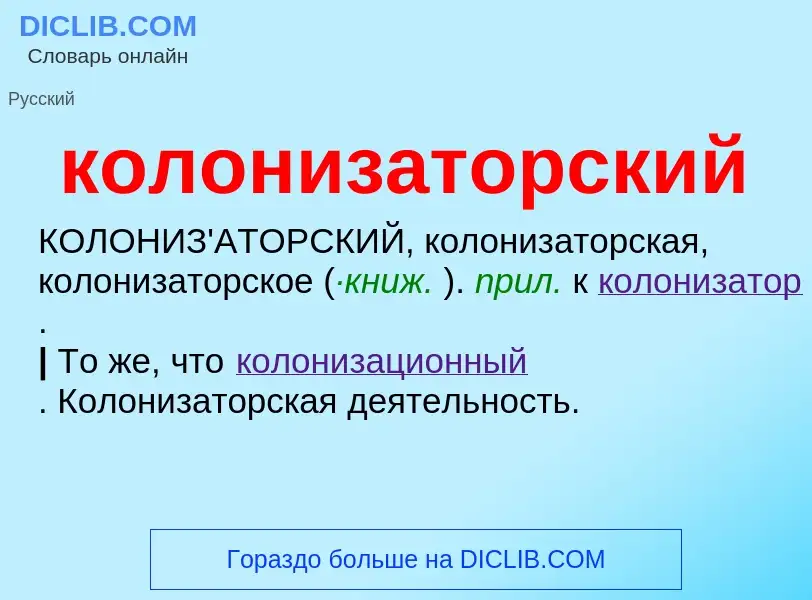 DICLIB.COM
Словарь онлайн

Русский

колонизаторский

КОЛОНИЗ'АТОРСКИЙ, колонизаторская, колонизаторское (·книж. ). прил. к колонизатор .
| То же, что колонизационный . Колонизаторская деятельность.

Гораздо больше на DICLIB.COM